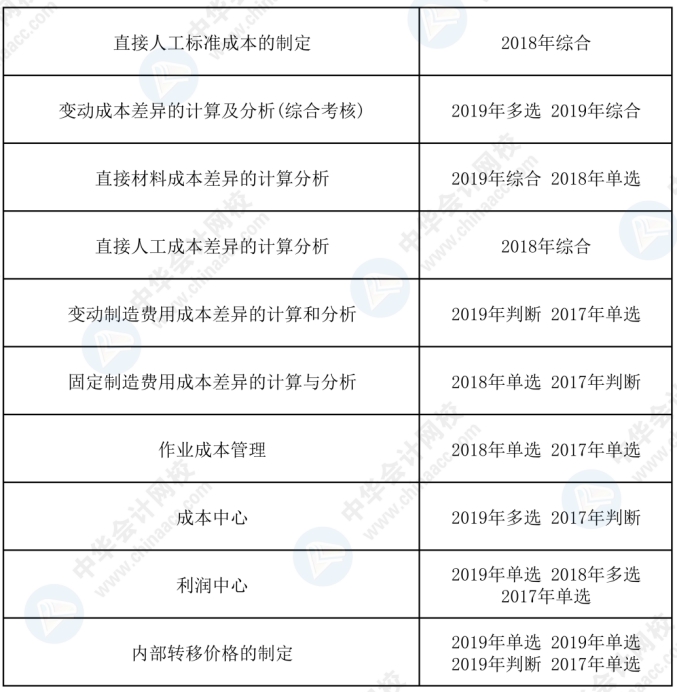 | 直接人工标准成本的制定 | 2018年综合 |
|---|---|
| 变动成本差异的计算及分析(综合考核) | 2019年多选 2019年综合 |
| 直接材料成本差异的计算分析 | 2019年综合 2018年单选 |
| 直接人工成本差异的计算分析 | 2018年综合 |
| 变动制造费用成本差异的计算和分析 | 2019年判断 2017年单选 |
| 固定制造费用成本差异的计算与分析 | 2018年单选 2017年判断 |
| 作业成本管理 | 2018年单选 2017年单选 |
| 成本中心 | 2019年多选 2017年判断 |
| 利润中心 | 2019年单选 2018年多选 2017年单选 |
| 内部转移价格的制定 | 2019年单选 2019年单选 2019年判断 2017年单选 |

中华会计网校 www.chinaacc.com